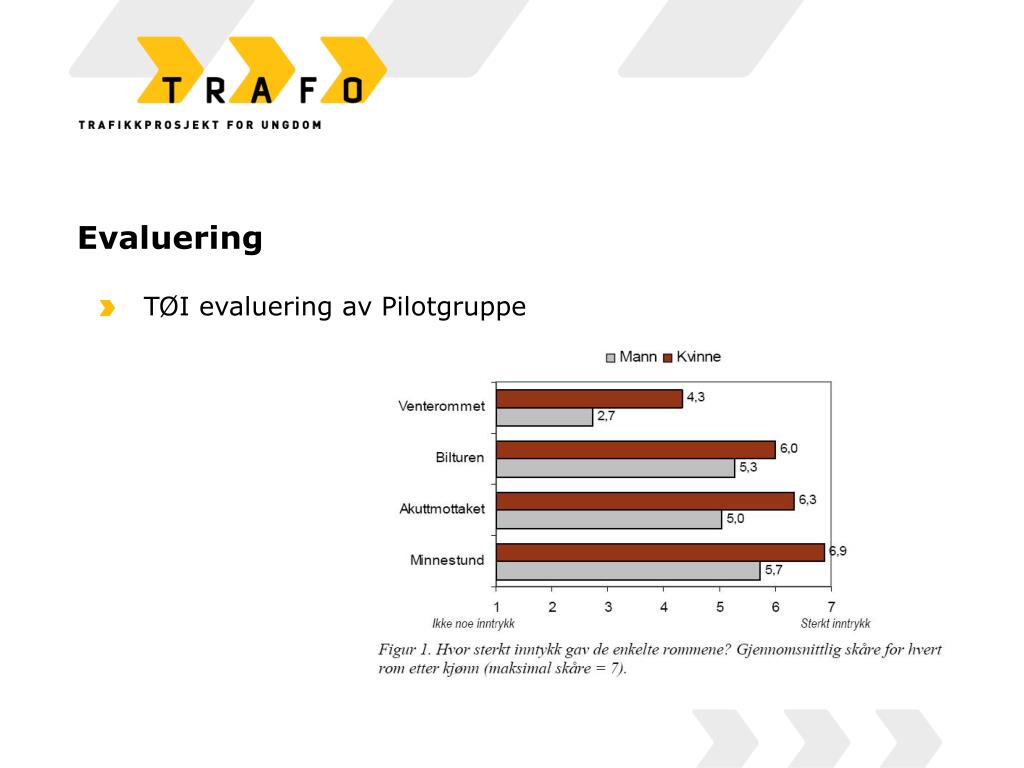 TRAFO

TRAFIKKPROSJEKT FOR UNGDOM

Evaluering

TØI evaluering av Pilotgruppe

Mann Kvinne

Venterommet 4,3 2,7

Bilturen 6,0 5,3

Akuttmottaket 6,3 5,0

Minnestund 6,9 5,7

1 2 3 4 5 6 7

Ikke noe inntrykk

Sterkt inntrykk

Figur 1. Hvor sterkt inntykk gav de enkelte rommene? Gjennomsnittlig skåre for hvert rom etter kjønn (maksimal skåre = 7).